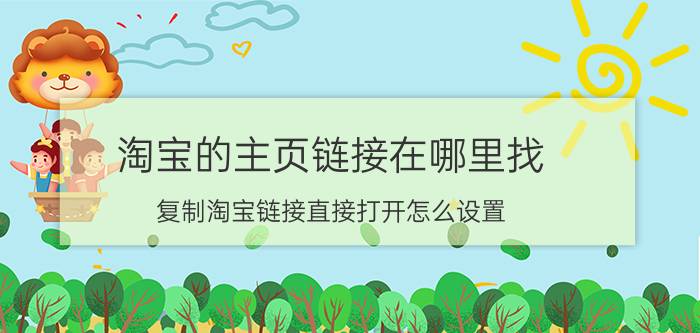 淘宝的主页链接在哪里找

复制淘宝链接直接打开怎么设置